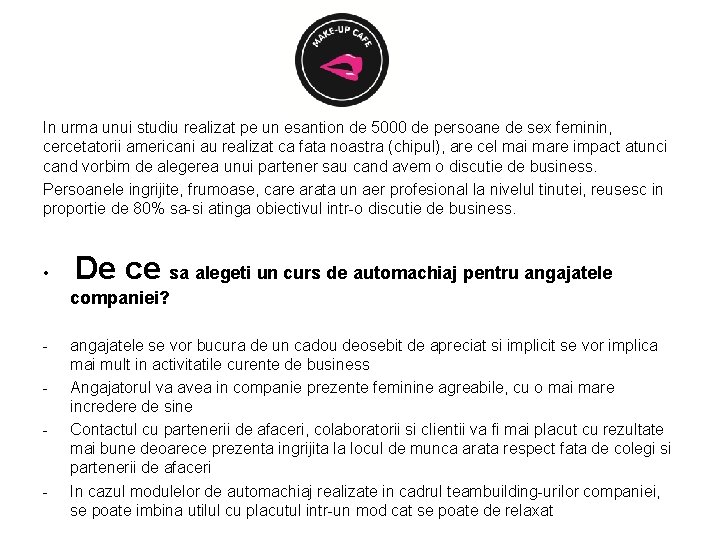 MAKE-UP CAFE

In urma unui studiu realizat pe un esantion de 5000 de persoane de sex feminin, cercetatorii americani au realizat ca fata noastra (chipul), are cel mai mare impact atunci cand vorbim de alegerea unui partener sau cand avem o discutie de business.

Persoanele ingrijite, frumoase, care arata un aer profesional la nivelul tinutei, reusesc in proportie de 80% sa-si atinga obiectivul intr-o discutie de business.

• De ce sa alegeti un curs de automachiaj pentru angajatele companiei?

- angajatele se vor bucura de un cadou deosebit de apreciat si implicit se vor implica mai mult in activitatile curente de business
- Angajatorul va avea in companie prezente feminine agreabile, cu o mai mare incredere de sine
- Contactul cu partenerii de afaceri, colaboratorii si clientii va fi mai placut cu rezultate mai bune deoarece prezenta ingrijita la locul de munca arata respect fata de colegi si partenerii de afaceri
- In cazul modulelor de automachiaj realizate in cadrul teambuilding-urilor companiei, se poate imbina utilul cu placutul intr-un mod cat se poate de relaxat